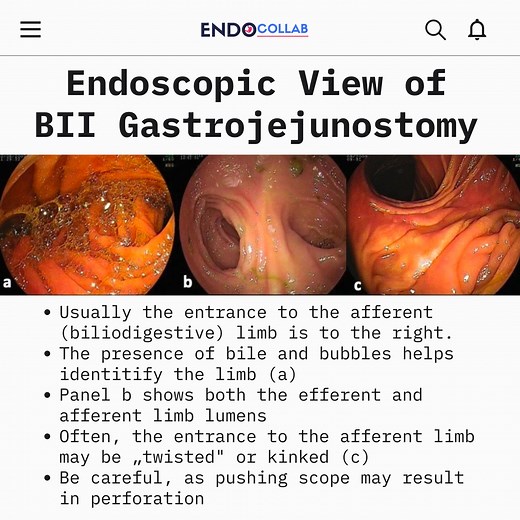 ENDOCOLLAB

Endoscopic View of BII Gastrojejunostomy

a

b

c

• Usually the entrance to the afferent (biliodigestive) limb is to the right.
• The presence of bile and bubbles helps identitify the limb (a)
• Panel b shows both the efferent and afferent limb lumens
• Often, the entrance to the afferent limb may be „twisted" or kinked (c)
• Be careful, as pushing scope may result in perforation